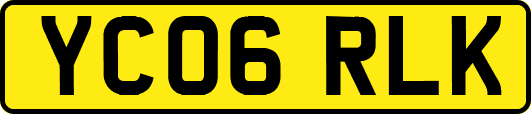 YC06 RLK